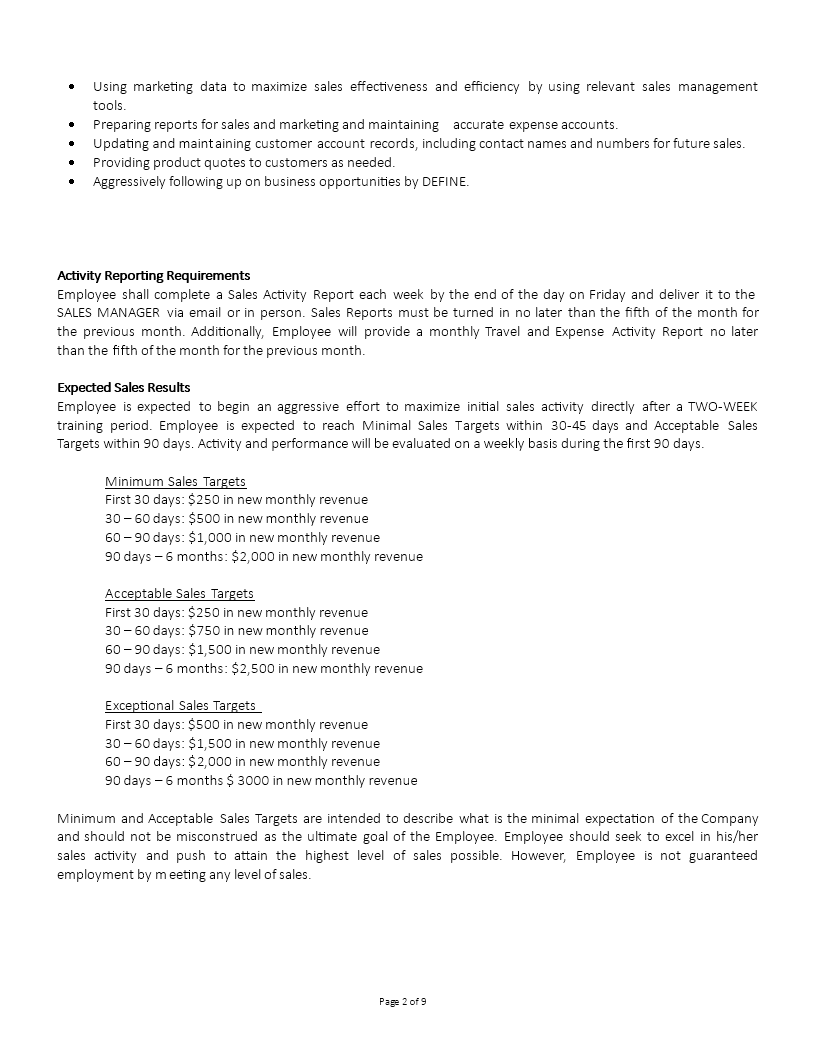 • Using marketing data to maximize sales effectiveness and efficiency by using relevant sales management tools.
• Preparing reports for sales and marketing and maintaining accurate expense accounts.
• Updating and maintaining customer account records, including contact names and numbers for future sales.
• Providing product quotes to customers as needed.
• Aggressively following up on business opportunities by DEFINE.

Activity Reporting Requirements
Employee shall complete a Sales Activity Report each week by the end of the day on Friday and deliver it to the SALES MANAGER via email or in person. Sales Reports must be turned in no later than the fifth of the month for the previous month. Additionally, Employee will provide a monthly Travel and Expense Activity Report no later than the fifth of the month for the previous month.

Expected Sales Results
Employee is expected to begin an aggressive effort to maximize initial sales activity directly after a TWO-WEEK training period. Employee is expected to reach Minimal Sales Targets within 30-45 days and Acceptable Sales Targets within 90 days. Activity and performance will be evaluated on a weekly basis during the first 90 days.

Minimum Sales Targets
First 30 days: $250 in new monthly revenue
30 – 60 days: $500 in new monthly revenue
60 – 90 days: $1,000 in new monthly revenue
90 days – 6 months: $2,000 in new monthly revenue

Acceptable Sales Targets
First 30 days: $250 in new monthly revenue
30 – 60 days: $750 in new monthly revenue
60 – 90 days: $1,500 in new monthly revenue
90 days – 6 months: $2,500 in new monthly revenue

Exceptional Sales Targets
First 30 days: $500 in new monthly revenue
30 – 60 days: $1,500 in new monthly revenue
60 – 90 days: $2,000 in new monthly revenue
90 days – 6 months $ 3000 in new monthly revenue

Minimum and Acceptable Sales Targets are intended to describe what is the minimal expectation of the Company and should not be misconstrued as the ultimate goal of the Employee. Employee should seek to excel in his/her sales activity and push to attain the highest level of sales possible. However, Employee is not guaranteed employment by meeting any level of sales.

Page 2 of 9